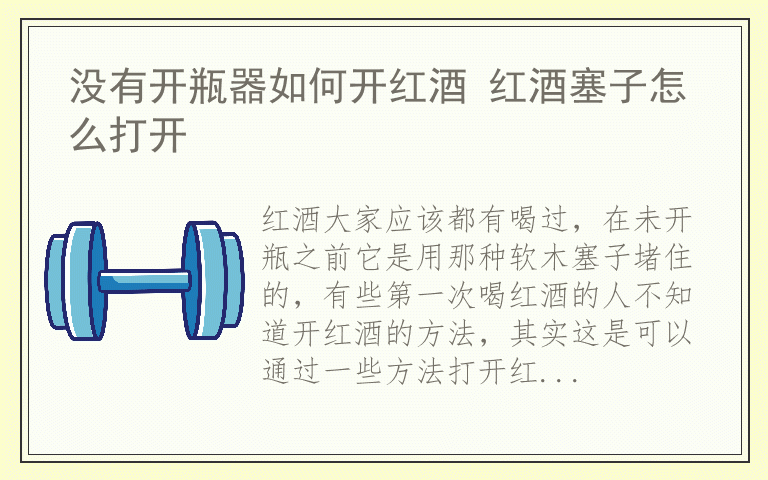 没有开瓶器如何开红酒 红酒塞子怎么打开

红酒大家应该都有喝过，在未开瓶之前它是用那种软木塞子堵住的，有些第一次喝红酒的人不知道开红酒的方法，其实这是可以通过一些方法打开红...